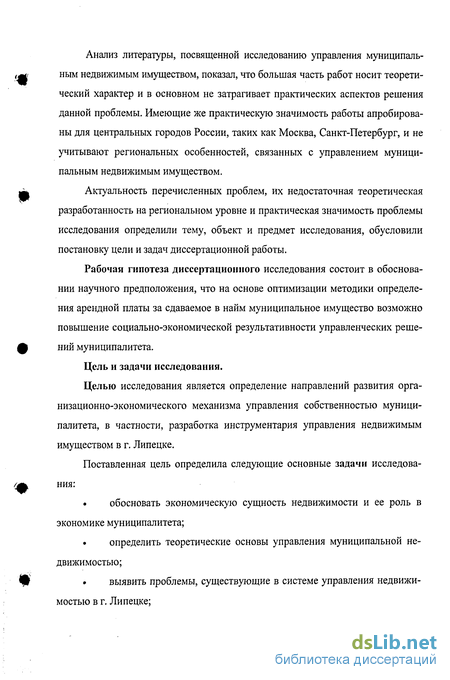 Анализ литературы, посвященной исследованию управления муниципальным недвижимым имуществом, показал, что большая часть работ носит теоретический характер и в основном не затрагивает практических аспектов решения данной проблемы. Имеющие же практическую значимость работы апробированы для центральных городов России, таких как Москва, Санкт-Петербург, и не учитывают региональных особенностей, связанных с управлением муниципальным недвижимым имуществом.

Актуальность перечисленных проблем, их недостаточная теоретическая разработанность на региональном уровне и практическая значимость проблемы исследования определили тему, объект и предмет исследования, обусловили постановку цели и задач диссертационной работы.

Рабочая гипотеза диссертационного исследования состоит в обосновании научного предположения, что на основе оптимизации методики определения арендной платы за сдаваемое в найм муниципальное имущество возможно повышение социально-экономической результативности управленческих решений муниципалитета.

Цель и задачи исследования.

Целью исследования является определение направлений развития организационно-экономического механизма управления собственностью муниципалитета, в частности, разработка инструментария управления недвижимым имуществом в г. Липецке.

Поставленная цель определила следующие основные задачи исследования:

• обосновать экономическую сущность недвижимости и ее роль в экономике муниципалитета;

• определить теоретические основы управления муниципальной недвижимостью;

• выявить проблемы, существующие в системе управления недвижимостью в г. Липецке;

dsLib.net
библиотека диссертаций